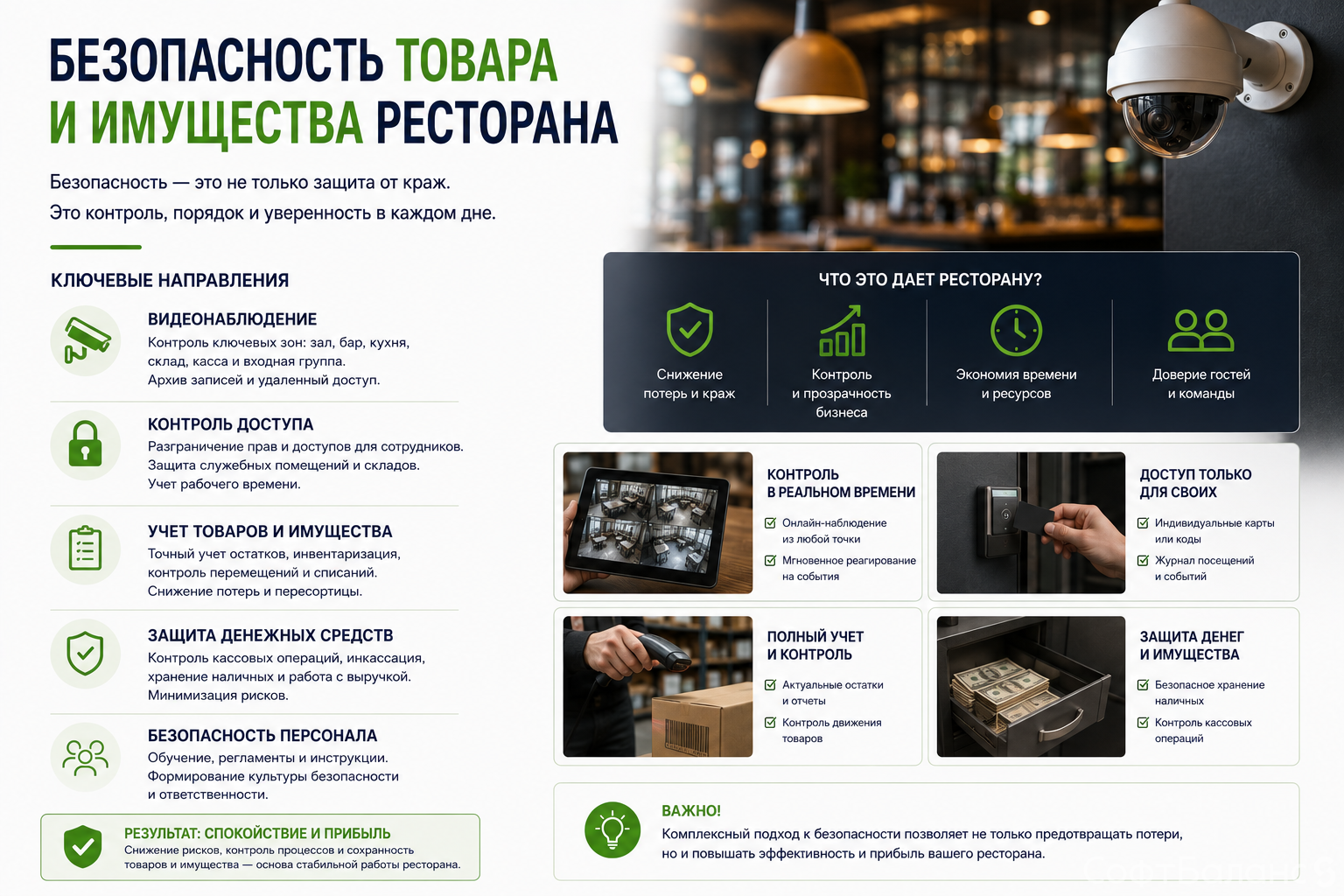 БЕЗОПАСНОСТЬ ТОВАРА И ИМУЩЕСТВА РЕСТОРАНА

Безопасность — это не только защита от краж.
Это контроль, порядок и уверенность в каждом дне.

КЛЮЧЕВЫЕ НАПРАВЛЕНИЯ

ВИДЕОНАБЛЮДЕНИЕ
Контроль ключевых зон: зал, бар, кухня, склад, касса и входная группа.
Архив записей и удаленный доступ.

КОНТРОЛЬ ДОСТУПА
Разграничение прав и доступов для сотрудников.
Защита служебных помещений и складов.
Учет рабочего времени.

УЧЕТ ТОВАРОВ И ИМУЩЕСТВА
Точный учет остатков, инвентаризация, контроль перемещений и списаний.
Снижение потерь и пересортицы.

ЗАЩИТА ДЕНЕЖНЫХ СРЕДСТВ
Контроль кассовых операций, инкассация, хранение наличных и работа с выручкой.
Минимизация рисков.

БЕЗОПАСНОСТЬ ПЕРСОНАЛА
Обучение, регламенты и инструкции.
Формирование культуры безопасности и ответственности.

РЕЗУЛЬТАТ: СПОКОЙСТВИЕ И ПРИБЫЛЬ
Снижение рисков, контроль процессов и сохранность товаров и имущества — основа стабильной работы ресторана.

ЧТО ЭТО ДАЕТ РЕСТОРАНУ?

Снижение потерь и краж

Контроль и прозрачность бизнеса

Экономия времени и ресурсов

Доверие гостей и команды

КОНТРОЛЬ В РЕАЛЬНОМ ВРЕМЕНИ
Онлайн-наблюдение из любой точки
Мгновенное реагирование на события

ДОСТУП ТОЛЬКО ДЛЯ СВОИХ
Индивидуальные карты или коды
Журнал посещений и событий

ПОЛНЫЙ УЧЕТ И КОНТРОЛЬ
Актуальные остатки и отчеты
Контроль движения товаров

ЗАЩИТА ДЕНЕГ И ИМУЩЕСТВА
Безопасное хранение наличных
Контроль кассовых операций

ВАЖНО!
Комплексный подход к безопасности позволяет не только предотвращать потери, но и повышать эффективность и прибыль вашего ресторана.